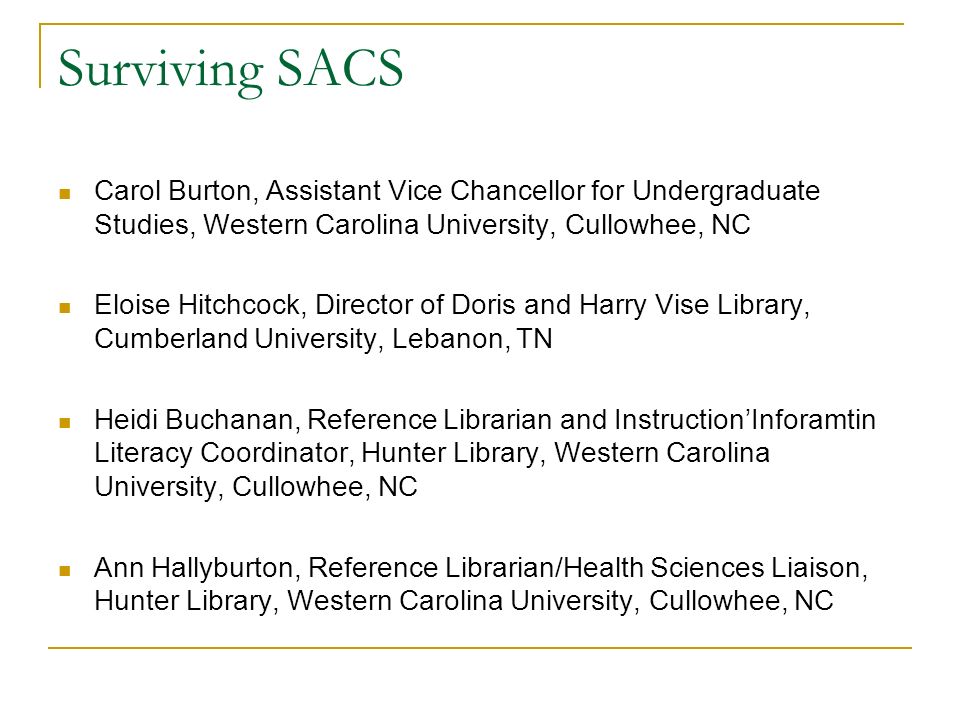 Surviving SACS

Carol Burton, Assistant Vice Chancellor for Undergraduate Studies, Western Carolina University, Cullowhee, NC

Eloise Hitchcock, Director of Doris and Harry Vise Library, Cumberland University, Lebanon, TN

Heidi Buchanan, Reference Librarian and Instruction’Inforamtin Literacy Coordinator, Hunter Library, Western Carolina University, Cullowhee, NC

Ann Hallyburton, Reference Librarian/Health Sciences Liaison, Hunter Library, Western Carolina University, Cullowhee, NC